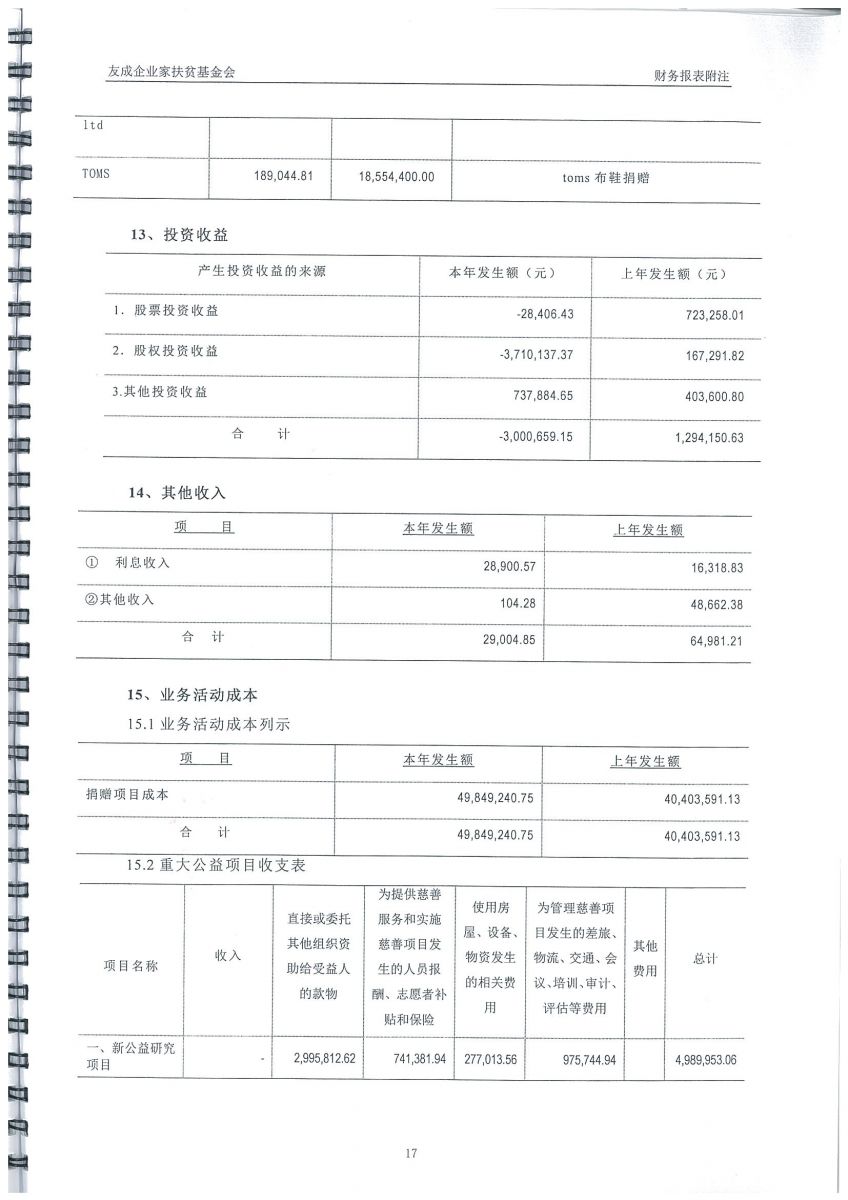 友成企业家扶贫基金会

财务报表附注

| ltd | | | |
|---|---|---|---|
| TOMS | 189,044.81 | 18,554,400.00 | toms 布鞋捐赠 |

13、投资收益

| 产生投资收益的来源 | 本年发生额（元） | 上年发生额（元） |
|---|---|---|
| 1. 股票投资收益 | -28,406.43 | 723,258.01 |
| 2. 股权投资收益 | -3,710,137.37 | 167,291.82 |
| 3.其他投资收益 | 737,884.65 | 403,600.80 |
| 合　计 | -3,000,659.15 | 1,294,150.63 |

14、其他收入

| 项　目 | 本年发生额 | 上年发生额 |
|---|---|---|
| ①　利息收入 | 28,900.57 | 16,318.83 |
| ②其他收入 | 104.28 | 48,662.38 |
| 合　计 | 29,004.85 | 64,981.21 |

15、业务活动成本

15.1 业务活动成本列示

| 项　目 | 本年发生额 | 上年发生额 |
|---|---|---|
| 捐赠项目成本 | 49,849,240.75 | 40,403,591.13 |
| 合　计 | 49,849,240.75 | 40,403,591.13 |

15.2 重大公益项目收支表

| 项目名称 | 收入 | 直接或委托其他组织资助给受益人的款物 | 为提供慈善服务和实施慈善项目发生的人员报酬、志愿者补贴和保险 | 使用房屋、设备、物资发生的相关费用 | 为管理慈善项目发生的差旅、物流、交通、会议、培训、审计、评估等费用 | 其他费用 | 总计 |
|---|---|---|---|---|---|---|---|
| 一、新公益研究项目 | - | 2,995,812.62 | 741,381.94 | 277,013.56 | 975,744.94 | | 4,989,953.06 |

17